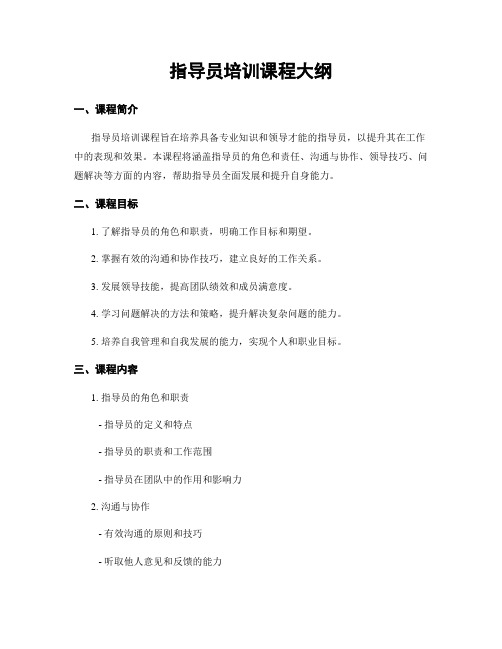 指导员培训课程大纲

一、课程简介

指导员培训课程旨在培养具备专业知识和领导才能的指导员，以提升其在工作中的表现和效果。本课程将涵盖指导员的角色和责任、沟通与协作、领导技巧、问题解决等方面的内容，帮助指导员全面发展和提升自身能力。

二、课程目标

1. 了解指导员的角色和职责，明确工作目标和期望。

2. 掌握有效的沟通和协作技巧，建立良好的工作关系。

3. 发展领导技能，提高团队绩效和成员满意度。

4. 学习问题解决的方法和策略，提升解决复杂问题的能力。

5. 培养自我管理和自我发展的能力，实现个人和职业目标。

三、课程内容

1. 指导员的角色和职责

- 指导员的定义和特点

- 指导员的职责和工作范围

- 指导员在团队中的作用和影响力

2. 沟通与协作

- 有效沟通的原则和技巧

- 听取他人意见和反馈的能力